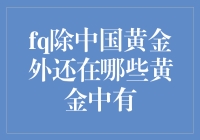 fq除中国黄金外还在哪些黄金中有